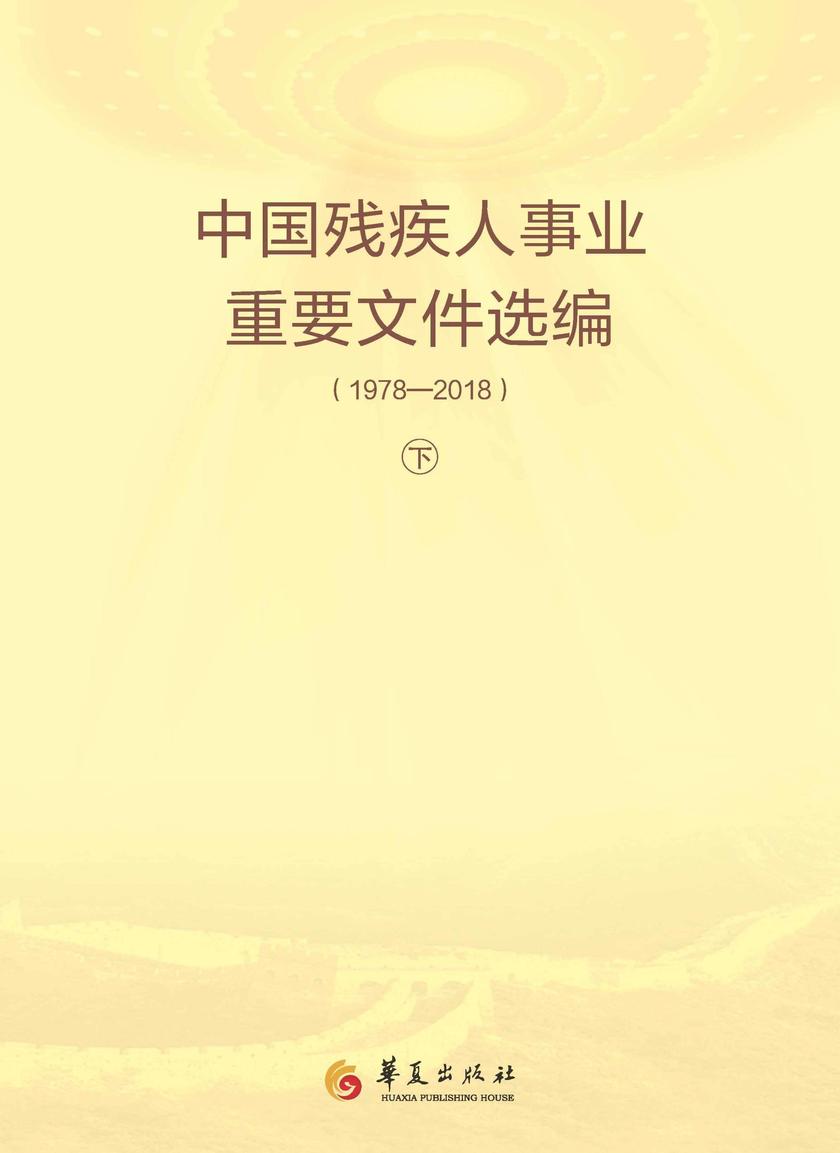 中国残疾人事业
重要文件选编

（1978—2018）

㊦

華夏出版社
HUAXIA PUBLISHING HOUSE